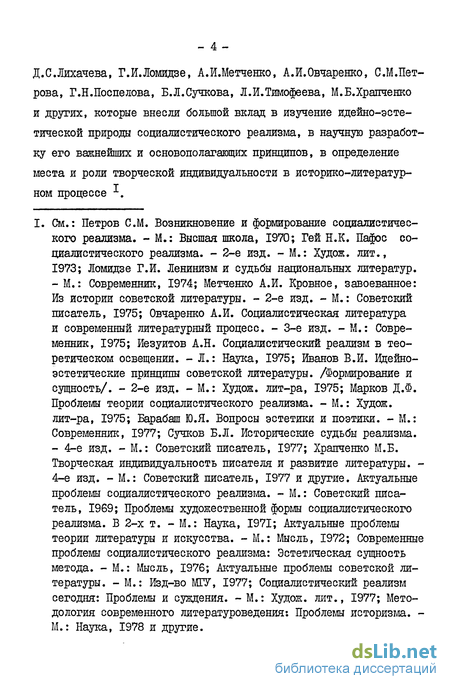 - 4 -

Д.С.Лихачева, Г.И.Ломидзе, А.И.Метченко, А.И.Овчаренко, С.М.Петрова, Г.Н.Поспелова, Б.Л.Сучкова, Л.И.Тимофеева, М.Б.Храпченко и других, которые внесли большой вклад в изучение идейно-эстетической природы социалистического реализма, в научную разработку его важнейших и основополагающих принципов, в определение места и роли творческой индивидуальности в историко-литературном процессе $^{I}$.

I. См.: Петров С.М. Возникновение и формирование социалистического реализма. - М.: Высшая школа, I970; Гей Н.К. Пафос социалистического реализма. - 2-е изд. - М.: Худож. лит., I973; Ломидзе Г.И. Ленинизм и судьбы национальных литератур. - М.: Современник, I974; Метченко А.И. Кровное, завоеванное: Из истории советской литературы. - 2-е изд. - М.: Советский писатель, I975; Овчаренко А.И. Социалистическая литература и современный литературный процесс. - 3-е изд. - М.: Современник, I975; Иезуитов А.Н. Социалистический реализм в теоретическом освещении. - Л.: Наука, I975; Иванов В.И. Идейно-эстетические принципы советской литературы. /Формирование и сущность/. - 2-е изд. - М.: Худож. лит-ра, I975; Марков Д.Ф. Проблемы теории социалистического реализма. - М.: Худож. лит-ра, I975; Барабаш Ю.Я. Вопросы эстетики и поэтики. - М.: Современник, I977; Сучков Б.Л. Исторические судьбы реализма. - 4-е изд. - М.: Советский писатель, I977; Храпченко М.Б. Творческая индивидуальность писателя и развитие литературы. - 4-е изд. - М.: Советский писатель, I977 и другие. Актуальные проблемы социалистического реализма. - М.: Советский писатель, I969; Проблемы художественной формы социалистического реализма. В 2-х т. - М.: Наука, I97I; Актуальные проблемы теории литературы и искусства. - М.: Мысль, I972; Современные проблемы социалистического реализма: Эстетическая сущность метода. - М.: Мысль, I976; Актуальные проблемы советской литературы. - М.: Изд-во МГУ, I977; Социалистический реализм сегодня: Проблемы и суждения. - М.: Худож. лит., I977; Методология современного литературоведения: Проблемы историзма. - М.: Наука, I978 и другие.

dsLib.net
библиотека диссертаций